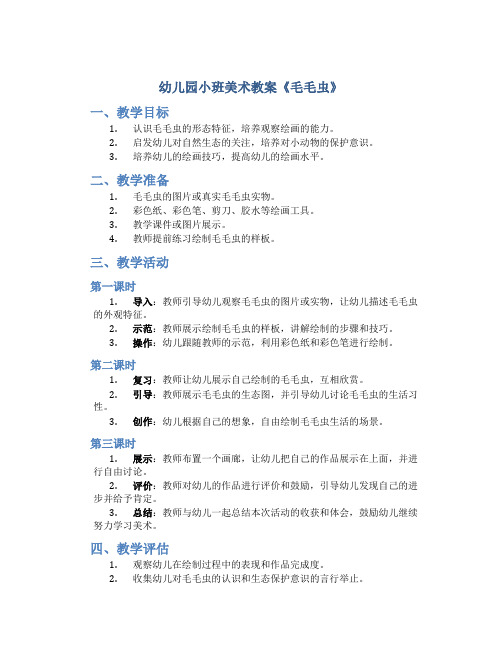 幼儿园小班美术教案《毛毛虫》

一、教学目标

1. 认识毛毛虫的形态特征，培养观察绘画的能力。
2. 启发幼儿对自然生态的关注，培养对小动物的保护意识。
3. 培养幼儿的绘画技巧，提高幼儿的绘画水平。

二、教学准备

1. 毛毛虫的图片或真实毛毛虫实物。
2. 彩色纸、彩色笔、剪刀、胶水等绘画工具。
3. 教学课件或图片展示。
4. 教师提前练习绘制毛毛虫的样板。

三、教学活动

第一课时

1. 导入：教师引导幼儿观察毛毛虫的图片或实物，让幼儿描述毛毛虫的外观特征。
2. 示范：教师展示绘制毛毛虫的样板，讲解绘制的步骤和技巧。
3. 操作：幼儿跟随教师的示范，利用彩色纸和彩色笔进行绘制。

第二课时

1. 复习：教师让幼儿展示自己绘制的毛毛虫，互相欣赏。
2. 引导：教师展示毛毛虫的生态图，并引导幼儿讨论毛毛虫的生活习性。
3. 创作：幼儿根据自己的想象，自由绘制毛毛虫生活的场景。

第三课时

1. 展示：教师布置一个画廊，让幼儿把自己的作品展示在上面，并进行自由讨论。
2. 评价：教师对幼儿的作品进行评价和鼓励，引导幼儿发现自己的进步并给予肯定。
3. 总结：教师与幼儿一起总结本次活动的收获和体会，鼓励幼儿继续努力学习美术。

四、教学评估

1. 观察幼儿在绘制过程中的表现和作品完成度。
2. 收集幼儿对毛毛虫的认识和生态保护意识的言行举止。